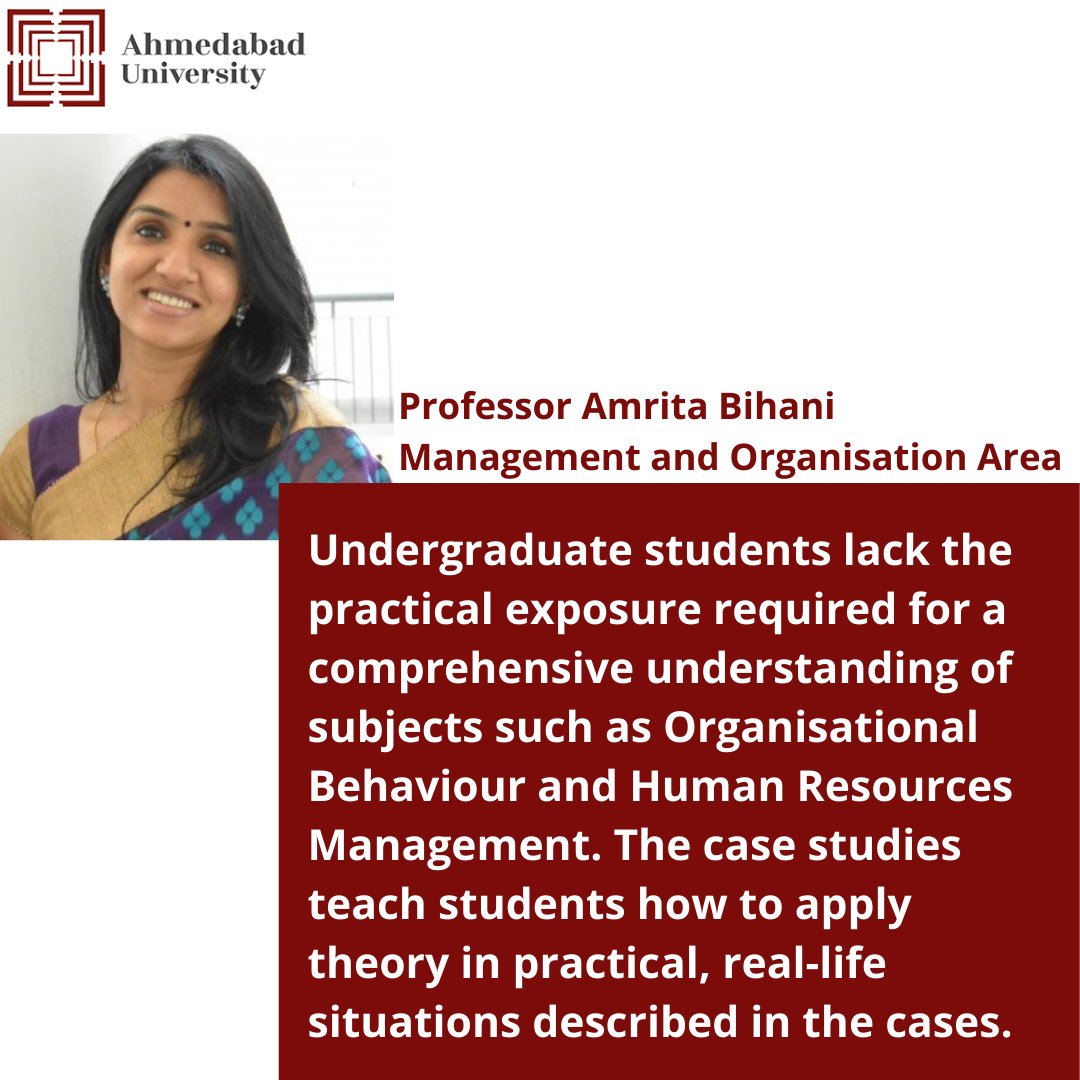 Ahmedabad University

Professor Amrita Bihani
Management and Organisation Area

Undergraduate students lack the practical exposure required for a comprehensive understanding of subjects such as Organisational Behaviour and Human Resources Management. The case studies teach students how to apply theory in practical, real-life situations described in the cases.